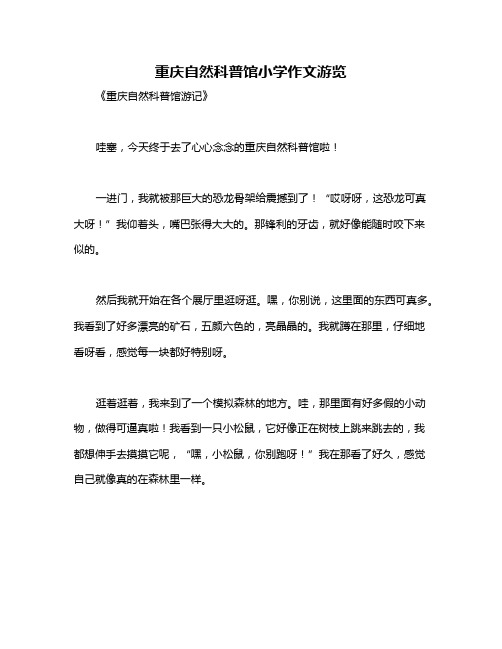 重庆自然科普馆小学作文游览

《重庆自然科普馆游记》

哇塞，今天终于去了心心念念的重庆自然科普馆啦！

一进门，我就被那巨大的恐龙骨架给震撼到了！“哎呀呀，这恐龙可真大呀！”我仰着头，嘴巴张得大大的。那锋利的牙齿，就好像能随时咬下来似的。

然后我就开始在各个展厅里逛呀逛。嘿，你别说，这里面的东西可真多。我看到了好多漂亮的矿石，五颜六色的，亮晶晶的。我就蹲在那里，仔细地看呀看，感觉每一块都好特别呀。

逛着逛着，我来到了一个模拟森林的地方。哇，那里面有好多假的小动物，做得可逼真啦！我看到一只小松鼠，它好像正在树枝上跳来跳去的，我都想伸手去摸摸它呢，“嘿，小松鼠，你别跑呀！”我在那看了好久，感觉自己就像真的在森林里一样。